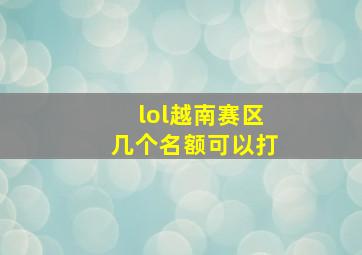 lol越南赛区
几个名额可以打